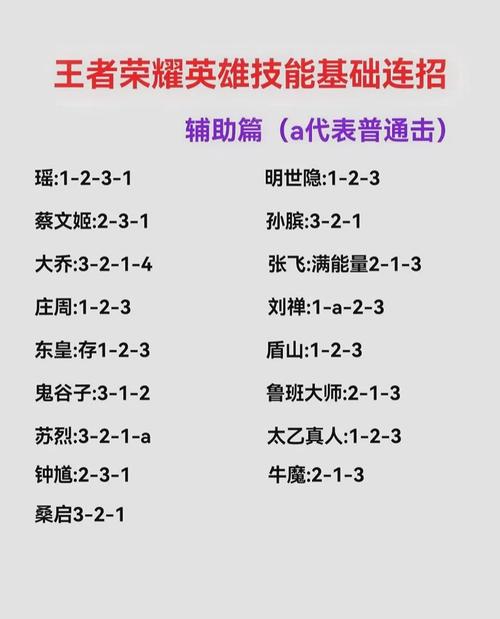 王者荣耀英雄技能基础连招

辅助篇（a代表普通击）

瑶:1-2-3-1

蔡文姬:2-3-1

大乔:3-2-1-4

庄周:1-2-3

东皇:存1-2-3

鬼谷子:3-1-2

苏烈:3-2-1-a

钟馗:2-3-1

桑启3-2-1

明世隐:1-2-3

孙膑:3-2-1

张飞:满能量2-1-3

刘禅:1-a-2-3

盾山:1-2-3

鲁班大师:2-1-3

太乙真人:1-2-3

牛魔:2-1-3